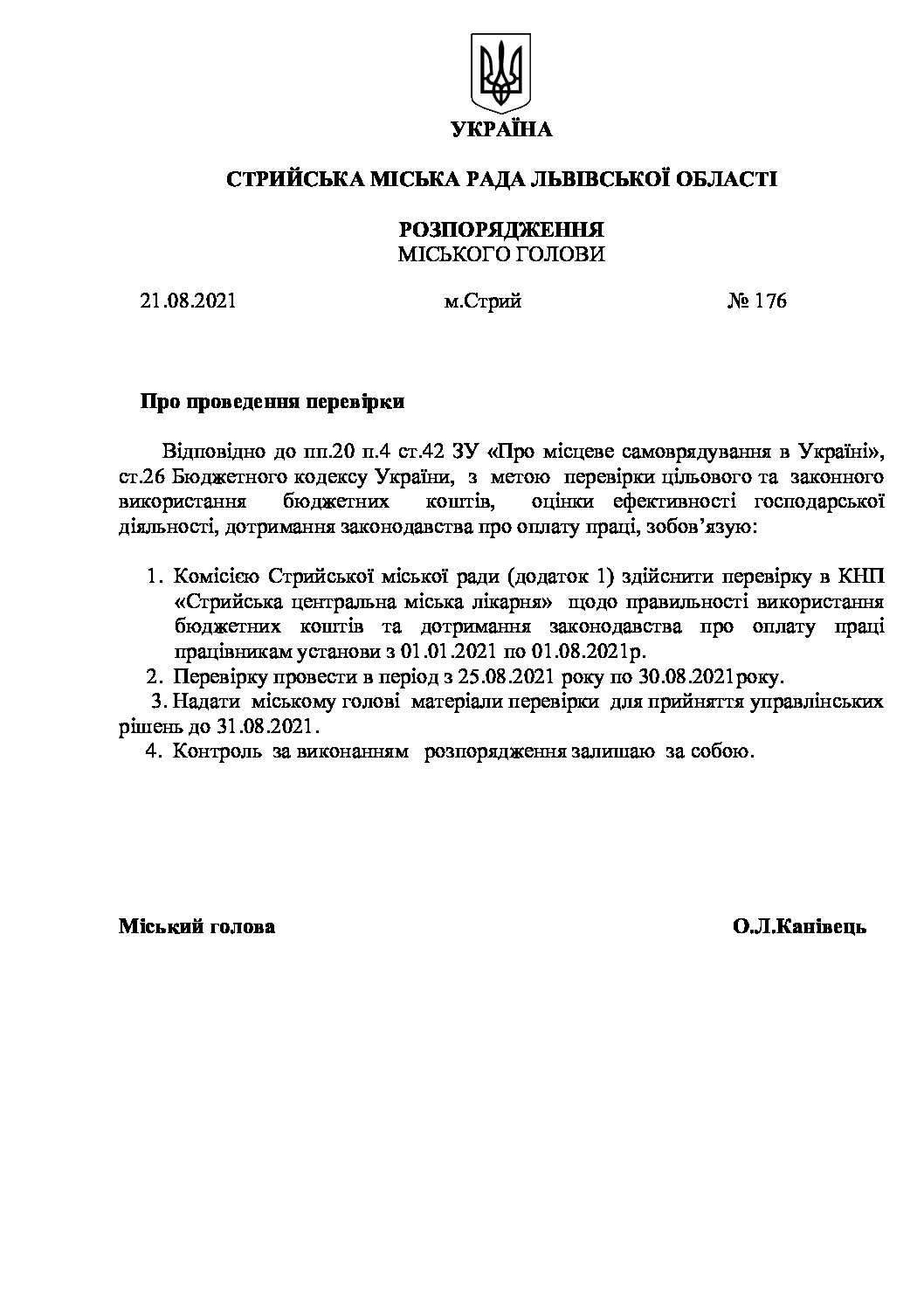 УКРАЇНА

СТРИЙСЬКА МІСЬКА РАДА ЛЬВІВСЬКОЇ ОБЛАСТІ

РОЗПОРЯДЖЕННЯ
МІСЬКОГО ГОЛОВИ

21.08.2021 м.Стрий № 176

Про проведення перевірки

Відповідно до пп.20 п.4 ст.42 ЗУ «Про місцеве самоврядування в Україні», ст.26 Бюджетного кодексу України, з метою перевірки цільового та законного використання бюджетних коштів, оцінки ефективності господарської діяльності, дотримання законодавства про оплату праці, зобов'язую:

1. Комісією Стрийської міської ради (додаток 1) здійснити перевірку в КНП «Стрийська центральна міська лікарня» щодо правильності використання бюджетних коштів та дотримання законодавства про оплату праці працівникам установи з 01.01.2021 по 01.08.2021р.
2. Перевірку провести в період з 25.08.2021 року по 30.08.2021року.
3. Надати міському голові матеріали перевірки для прийняття управлінських рішень до 31.08.2021.
4. Контроль за виконанням розпорядження залишаю за собою.

Міський голова О.Л.Канівець